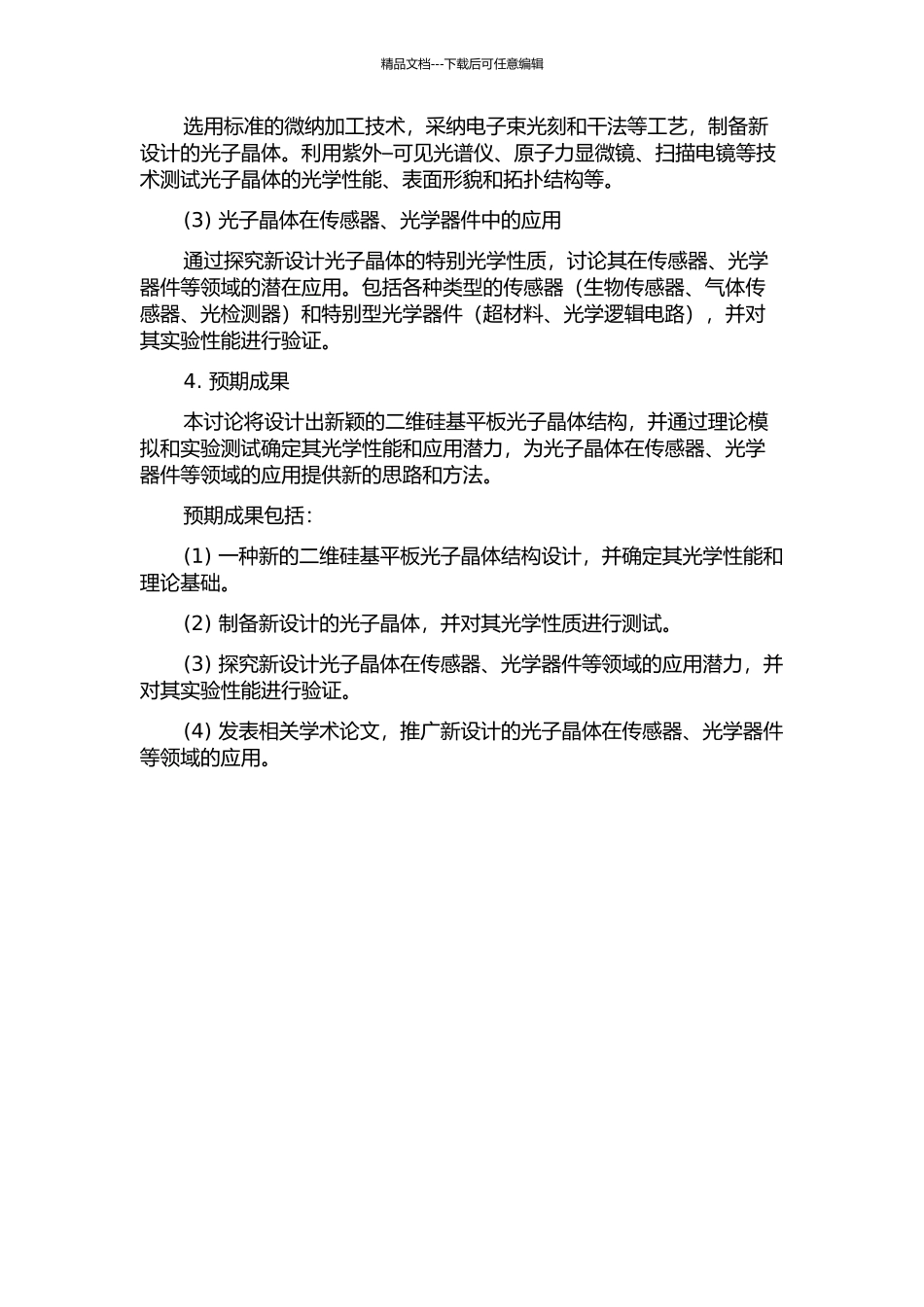 精品文档---下载后可任意编辑

选用标准的微纳加工技术，采纳电子束光刻和干法等工艺，制备新设计的光子晶体。利用紫外–可见光谱仪、原子力显微镜、扫描电镜等技术测试光子晶体的光学性能、表面形貌和拓扑结构等。

(3) 光子晶体在传感器、光学器件中的应用

通过探究新设计光子晶体的特别光学性质，讨论其在传感器、光学器件等领域的潜在应用。包括各种类型的传感器（生物传感器、气体传感器、光检测器）和特别型光学器件（超材料、光学逻辑电路），并对其实验性能进行验证。

4. 预期成果

本讨论将设计出新颖的二维硅基平板光子晶体结构，并通过理论模拟和实验测试确定其光学性能和应用潜力，为光子晶体在传感器、光学器件等领域的应用提供新的思路和方法。

预期成果包括：

(1) 一种新的二维硅基平板光子晶体结构设计，并确定其光学性能和理论基础。

(2) 制备新设计的光子晶体，并对其光学性质进行测试。

(3) 探究新设计光子晶体在传感器、光学器件等领域的应用潜力，并对其实验性能进行验证。

(4) 发表相关学术论文，推广新设计的光子晶体在传感器、光学器件等领域的应用。